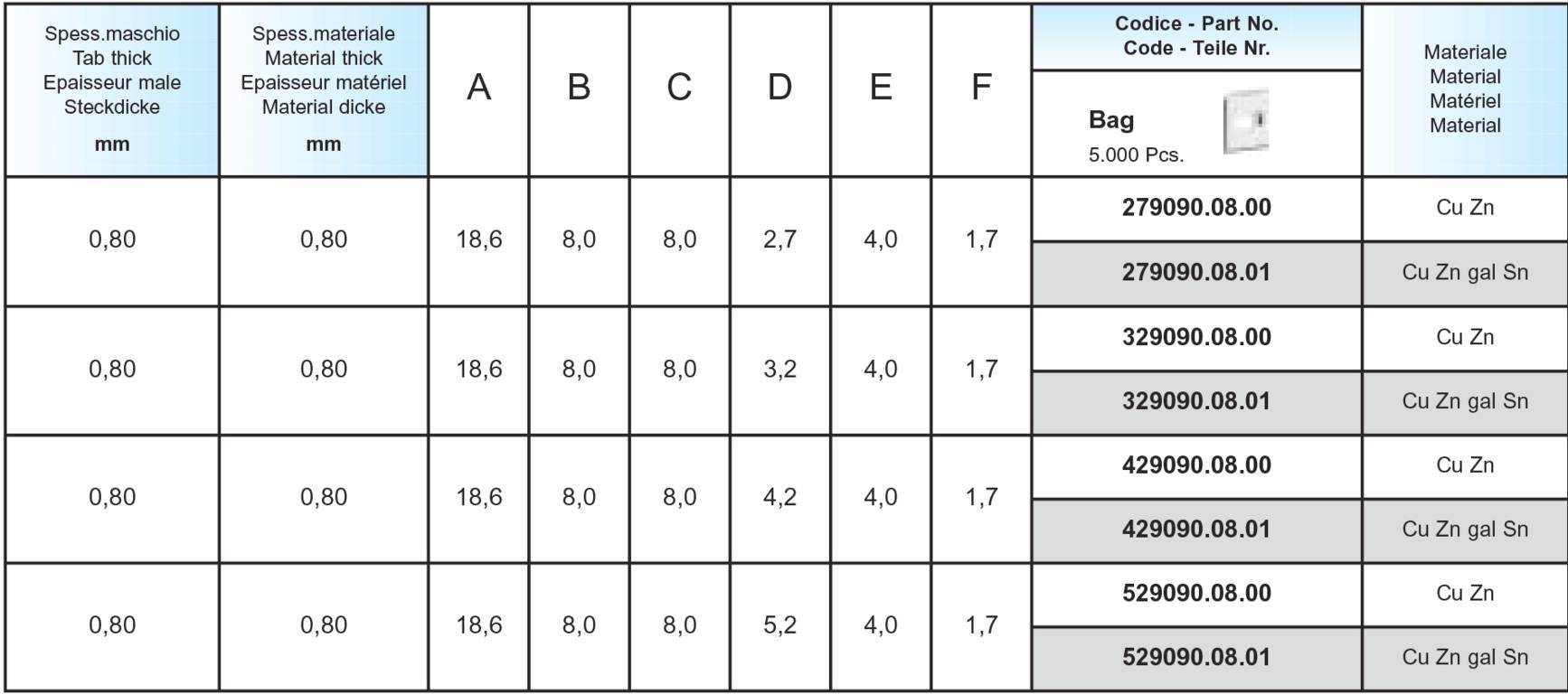 | Spess.maschio Tab thick Epaisseur male Steckdicke mm | Spess.materiale Material thick Epaisseur matériel Material dicke mm | A | B | C | D | E | F | Codice - Part No. Code - Teile Nr. Bag 5.000 Pcs. | Materiale Material Matériel Material |
|---|---|---|---|---|---|---|---|---|---|
| 0,80 | 0,80 | 18,6 | 8,0 | 8,0 | 2,7 | 4,0 | 1,7 | 279090.08.00 | Cu Zn |
| | | | | | | | | 279090.08.01 | Cu Zn gal Sn |
| 0,80 | 0,80 | 18,6 | 8,0 | 8,0 | 3,2 | 4,0 | 1,7 | 329090.08.00 | Cu Zn |
| | | | | | | | | 329090.08.01 | Cu Zn gal Sn |
| 0,80 | 0,80 | 18,6 | 8,0 | 8,0 | 4,2 | 4,0 | 1,7 | 429090.08.00 | Cu Zn |
| | | | | | | | | 429090.08.01 | Cu Zn gal Sn |
| 0,80 | 0,80 | 18,6 | 8,0 | 8,0 | 5,2 | 4,0 | 1,7 | 529090.08.00 | Cu Zn |
| | | | | | | | | 529090.08.01 | Cu Zn gal Sn |